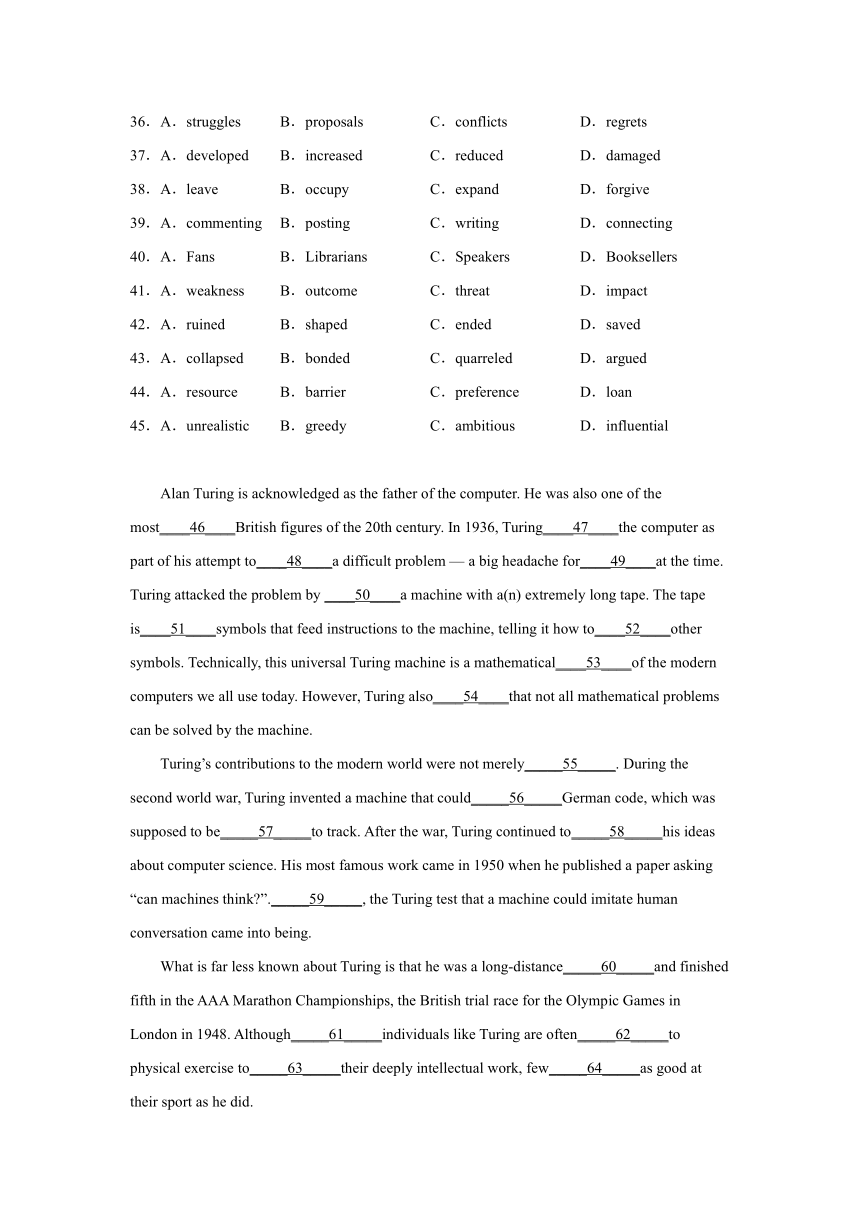 36．A．struggles B．proposals C．conflicts D．regrets

37．A．developed B．increased C．reduced D．damaged

38．A．leave B．occupy C．expand D．forgive

39．A．commenting B．posting C．writing D．connecting

40．A．Fans B．Librarians C．Speakers D．Booksellers

41．A．weakness B．outcome C．threat D．impact

42．A．ruined B．shaped C．ended D．saved

43．A．collapsed B．bonded C．quarreled D．argued

44．A．resource B．barrier C．preference D．loan

45．A．unrealistic B．greedy C．ambitious D．influential

Alan Turing is acknowledged as the father of the computer. He was also one of the most____46____British figures of the 20th century. In 1936, Turing____47____the computer as part of his attempt to____48____a difficult problem — a big headache for____49____at the time. Turing attacked the problem by ____50____a machine with a(n) extremely long tape. The tape is____51____symbols that feed instructions to the machine, telling it how to____52____other symbols. Technically, this universal Turing machine is a mathematical____53____of the modern computers we all use today. However, Turing also____54____that not all mathematical problems can be solved by the machine.

Turing’s contributions to the modern world were not merely_____55_____. During the second world war, Turing invented a machine that could_____56_____German code, which was supposed to be_____57_____to track. After the war, Turing continued to_____58_____his ideas about computer science. His most famous work came in 1950 when he published a paper asking “can machines think?”._____59_____, the Turing test that a machine could imitate human conversation came into being.

What is far less known about Turing is that he was a long-distance_____60_____and finished fifth in the AAA Marathon Championships, the British trial race for the Olympic Games in London in 1948. Although_____61_____individuals like Turing are often_____62_____to physical exercise to_____63_____their deeply intellectual work, few_____64_____as good at their sport as he did.